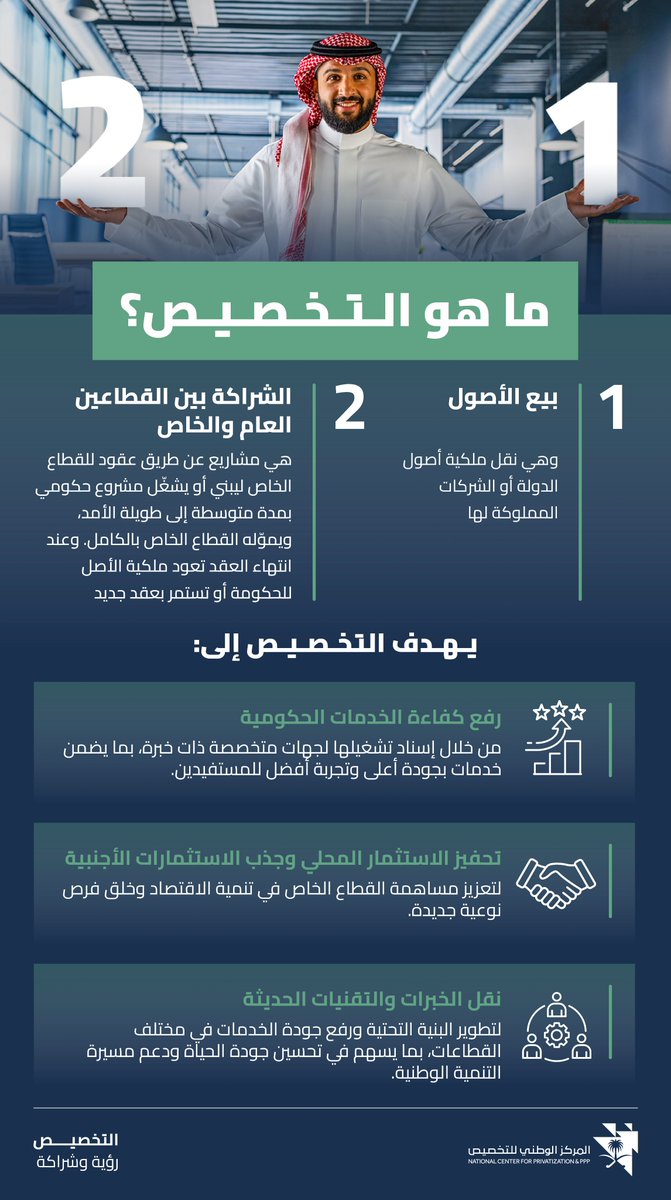 1

2

ما هو التخصيص؟

1

بيع الأصول

وهي نقل ملكية أصول الدولة أو الشركات المملوكة لها

2

الشراكة بين القطاعين العام والخاص

هي مشاريع عن طريق عقود للقطاع الخاص ليبني أو يشغّل مشروع حكومي بمدة متوسطة إلى طويلة الأمد، ويموّله القطاع الخاص بالكامل. وعند انتهاء العقد تعود ملكية الأصل للحكومة أو تستمر بعقد جديد

يهدف التخصيص إلى:

رفع كفاءة الخدمات الحكومية

من خلال إسناد تشغيلها لجهات متخصصة ذات خبرة، بما يضمن خدمات بجودة أعلى وتجربة أفضل للمستفيدين.

تحفيز الاستثمار المحلي وجذب الاستثمارات الأجنبية

لتعزيز مساهمة القطاع الخاص في تنمية الاقتصاد وخلق فرص نوعية جديدة.

نقل الخبرات والتقنيات الحديثة

لتطوير البنية التحتية ورفع جودة الخدمات في مختلف القطاعات، بما يسهم في تحسين جودة الحياة ودعم مسيرة التنمية الوطنية.

التخصيص
رؤية وشراكة

المركز الوطني للتخصيص
NATIONAL CENTER FOR PRIVATIZATION & PPP